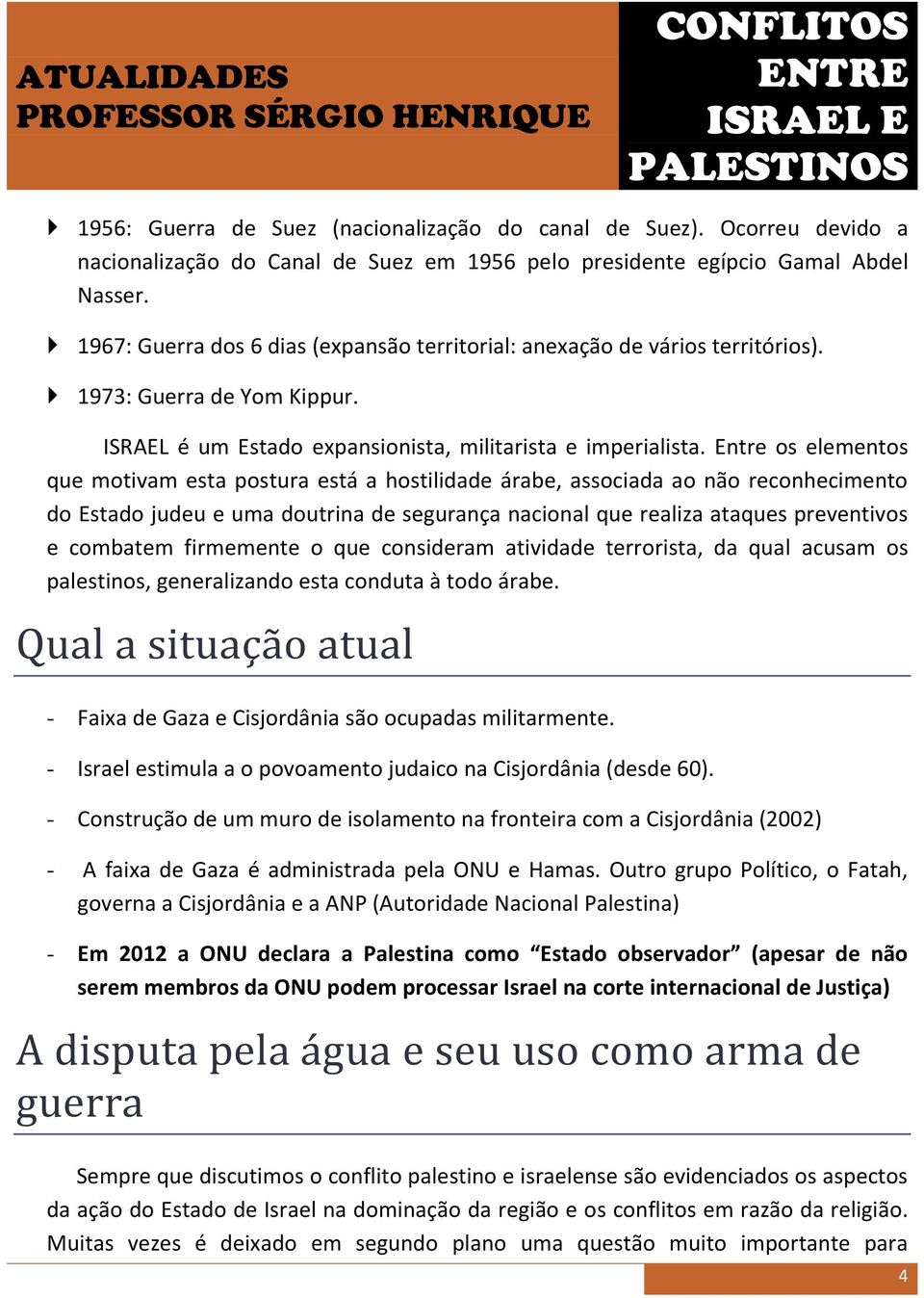 ATUALIDADES
PROFESSOR SÉRGIO HENRIQUE

CONFLITOS ENTRE ISRAEL E PALESTINOS

1956: Guerra de Suez (nacionalização do canal de Suez). Ocorreu devido a nacionalização do Canal de Suez em 1956 pelo presidente egípcio Gamal Abdel Nasser.

1967: Guerra dos 6 dias (expansão territorial: anexação de vários territórios).

1973: Guerra de Yom Kippur.

ISRAEL é um Estado expansionista, militarista e imperialista. Entre os elementos que motivam esta postura está a hostilidade árabe, associada ao não reconhecimento do Estado judeu e uma doutrina de segurança nacional que realiza ataques preventivos e combatem firmemente o que consideram atividade terrorista, da qual acusam os palestinos, generalizando esta conduta à todo árabe.

Qual a situação atual

- Faixa de Gaza e Cisjordânia são ocupadas militarmente.

- Israel estimula a o povoamento judaico na Cisjordânia (desde 60).

- Construção de um muro de isolamento na fronteira com a Cisjordânia (2002)

- A faixa de Gaza é administrada pela ONU e Hamas. Outro grupo Político, o Fatah, governa a Cisjordânia e a ANP (Autoridade Nacional Palestina)

- Em 2012 a ONU declara a Palestina como “Estado observador” (apesar de não serem membros da ONU podem processar Israel na corte internacional de Justiça)

A disputa pela água e seu uso como arma de guerra

Sempre que discutimos o conflito palestino e israelense são evidenciados os aspectos da ação do Estado de Israel na dominação da região e os conflitos em razão da religião. Muitas vezes é deixado em segundo plano uma questão muito importante para

4